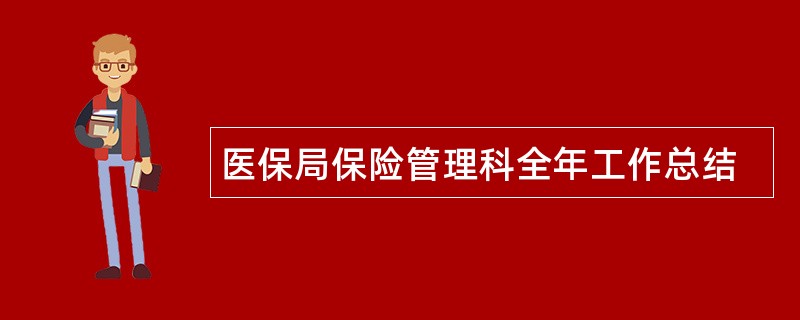 医保局保险管理科全年工作总结